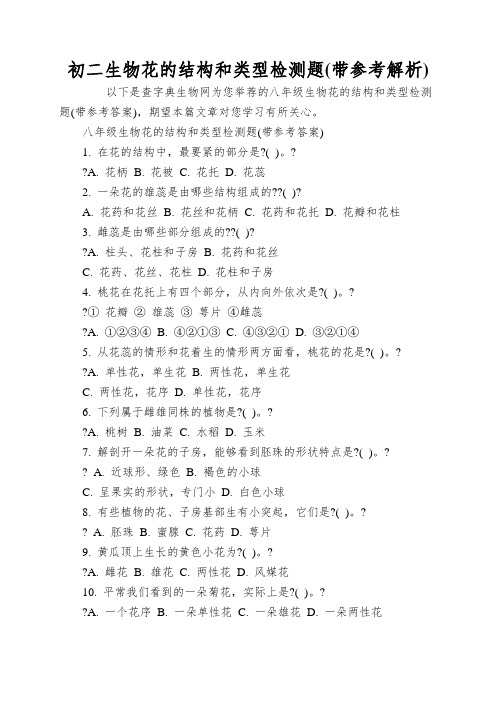 初二生物花的结构和类型检测题(带参考解析)

以下是查字典生物网为您举荐的八年级生物花的结构和类型检测题(带参考答案)，期望本篇文章对您学习有所关心。

八年级生物花的结构和类型检测题(带参考答案)

1. 在花的结构中，最要紧的部分是?( )。?

?A. 花柄 B. 花被 C. 花托 D. 花蕊

2. 一朵花的雄蕊是由哪些结构组成的??( )?

A. 花药和花丝 B. 花丝和花柄 C. 花药和花托 D. 花瓣和花柱

3. 雌蕊是由哪些部分组成的??( )?

?A. 柱头、花柱和子房 B. 花药和花丝

C. 花药、花丝、花柱 D. 花柱和子房

4. 桃花在花托上有四个部分，从内向外依次是?( )。?

?① 花瓣 ② 雄蕊 ③ 萼片 ④雌蕊

?A. ①②③④ B. ④②①③ C. ④③②① D. ③②①④

5. 从花蕊的情形和花着生的情形两方面看，桃花的花是?( )。?

?A. 单性花，单生花 B. 两性花，单生花

C. 两性花，花序 D. 单性花，花序

6. 下列属于雌雄同株的植物是?( )。?

?A. 桃树 B. 油菜 C. 水稻 D. 玉米

7. 解剖开一朵花的子房，能够看到胚珠的形状特点是?( )。?

? A. 近球形、绿色 B. 褐色的小球

C. 呈果实的形状，专门小 D. 白色小球

8. 有些植物的花、子房基部生有小突起，它们是?( )。?

? A. 胚珠 B. 蜜腺 C. 花药 D. 萼片

9. 黄瓜顶上生长的黄色小花为?( )。?

?A. 雌花 B. 雄花 C. 两性花 D. 风媒花

10. 平常我们看到的一朵菊花，实际上是?( )。?

?A. 一个花序 B. 一朵单性花 C. 一朵雄花 D. 一朵两性花